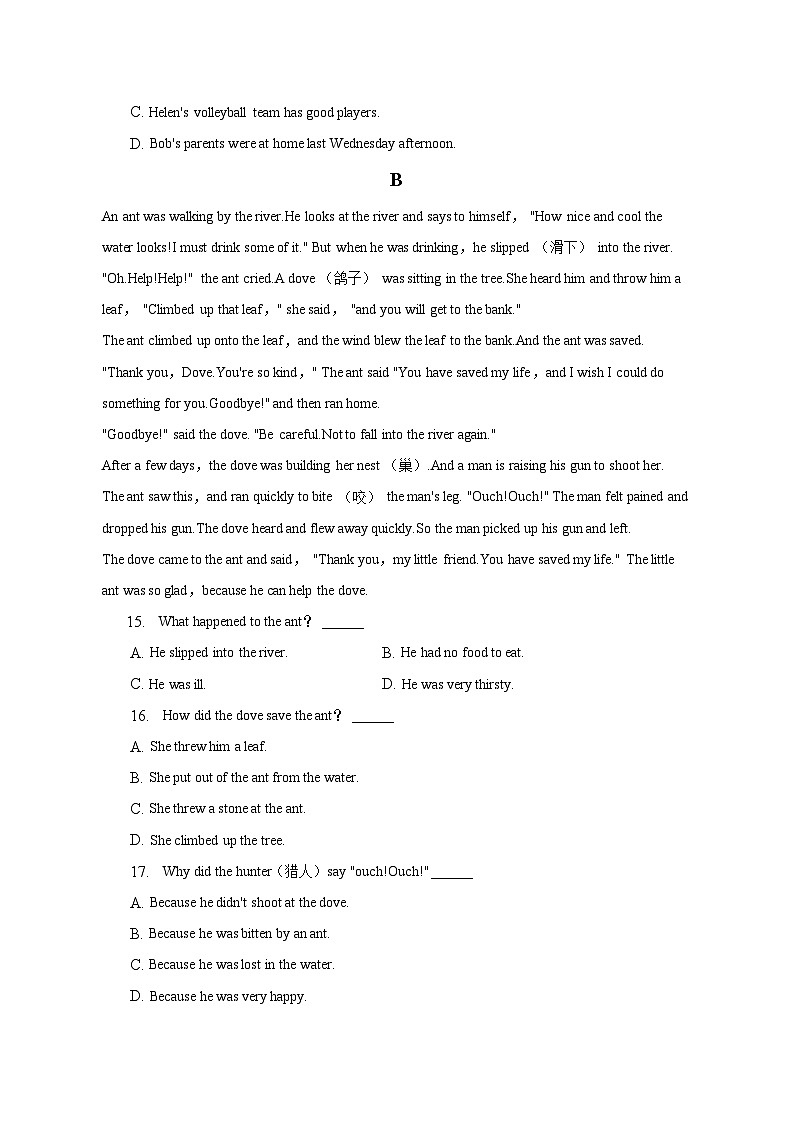 C. Helen's volleyball team has good players.

D. Bob's parents were at home last Wednesday afternoon.

B

An ant was walking by the river.He looks at the river and says to himself， "How nice and cool the water looks!I must drink some of it." But when he was drinking，he slipped （滑下） into the river. "Oh.Help!Help!" the ant cried.A dove （鸽子） was sitting in the tree.She heard him and throw him a leaf， "Climbed up that leaf，" she said， "and you will get to the bank."

The ant climbed up onto the leaf，and the wind blew the leaf to the bank.And the ant was saved.

"Thank you，Dove.You're so kind，" The ant said "You have saved my life，and I wish I could do something for you.Goodbye!" and then ran home.

"Goodbye!" said the dove. "Be careful.Not to fall into the river again."

After a few days，the dove was building her nest （巢）.And a man is raising his gun to shoot her. The ant saw this，and ran quickly to bite （咬） the man's leg. "Ouch!Ouch!" The man felt pained and dropped his gun.The dove heard and flew away quickly.So the man picked up his gun and left.

The dove came to the ant and said， "Thank you，my little friend.You have saved my life." The little ant was so glad，because he can help the dove.

15. What happened to the ant？ ______

A. He slipped into the river.

B. He had no food to eat.

C. He was ill.

D. He was very thirsty.

16. How did the dove save the ant？ ______

A. She threw him a leaf.

B. She put out of the ant from the water.

C. She threw a stone at the ant.

D. She climbed up the tree.

17. Why did the hunter（猎人）say "ouch!Ouch!" ______

A. Because he didn't shoot at the dove.

B. Because he was bitten by an ant.

C. Because he was lost in the water.

D. Because he was very happy.